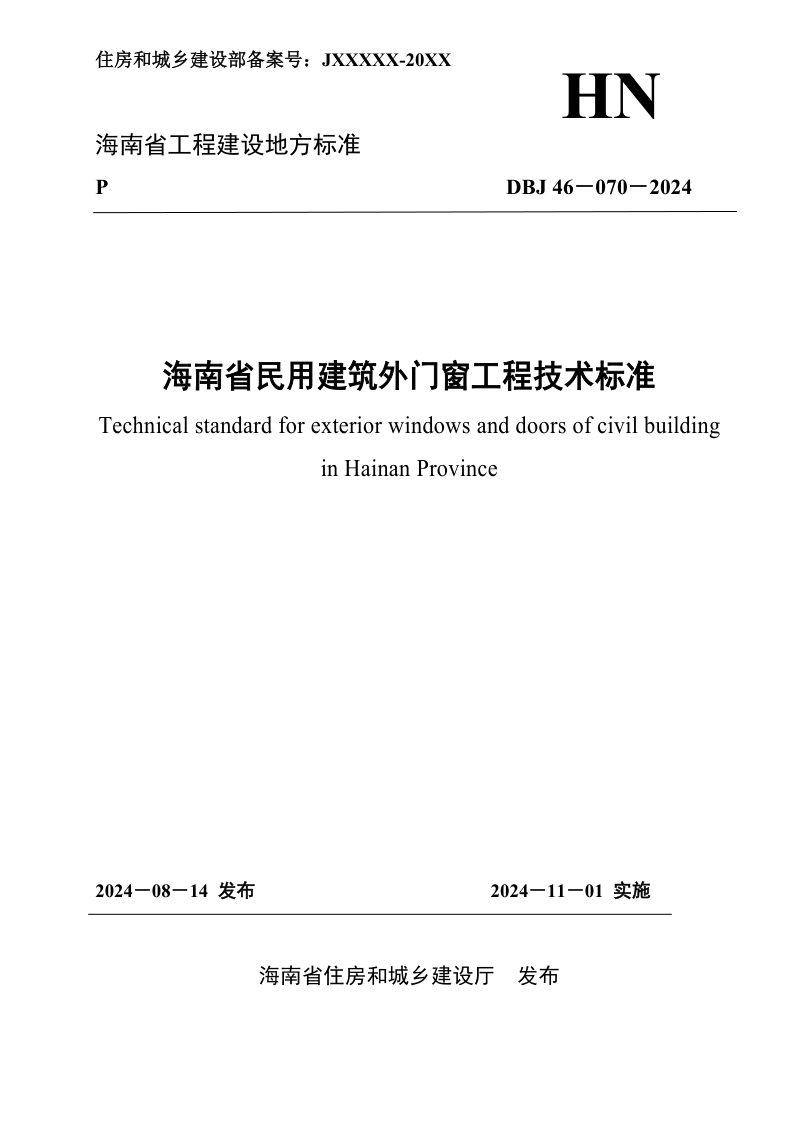 住房和城乡建设部备案号：JXXXXX-20XX

HN

海南省工程建设地方标准

P

DBJ 46－070－2024

海南省民用建筑外门窗工程技术标准

Technical standard for exterior windows and doors of civil building in Hainan Province

2024－08－14 发布

2024－11－01 实施

海南省住房和城乡建设厅 发布